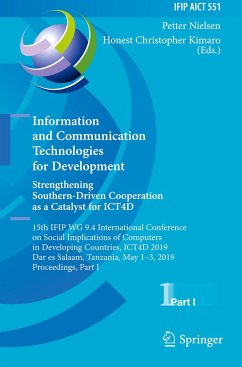 IFIP AICT 551

Petter Nielsen
Honest Christopher Kimaro
(Eds.)

Information and Communication Technologies for Development

Strengthening Southern-Driven Cooperation as a Catalyst for ICT4D

15th IFIP WG 9.4 International Conference on Social Implications of Computers in Developing Countries, ICT4D 2019
Dar es Salaam, Tanzania, May 1–3, 2019
Proceedings, Part I

1 Part I

Springer